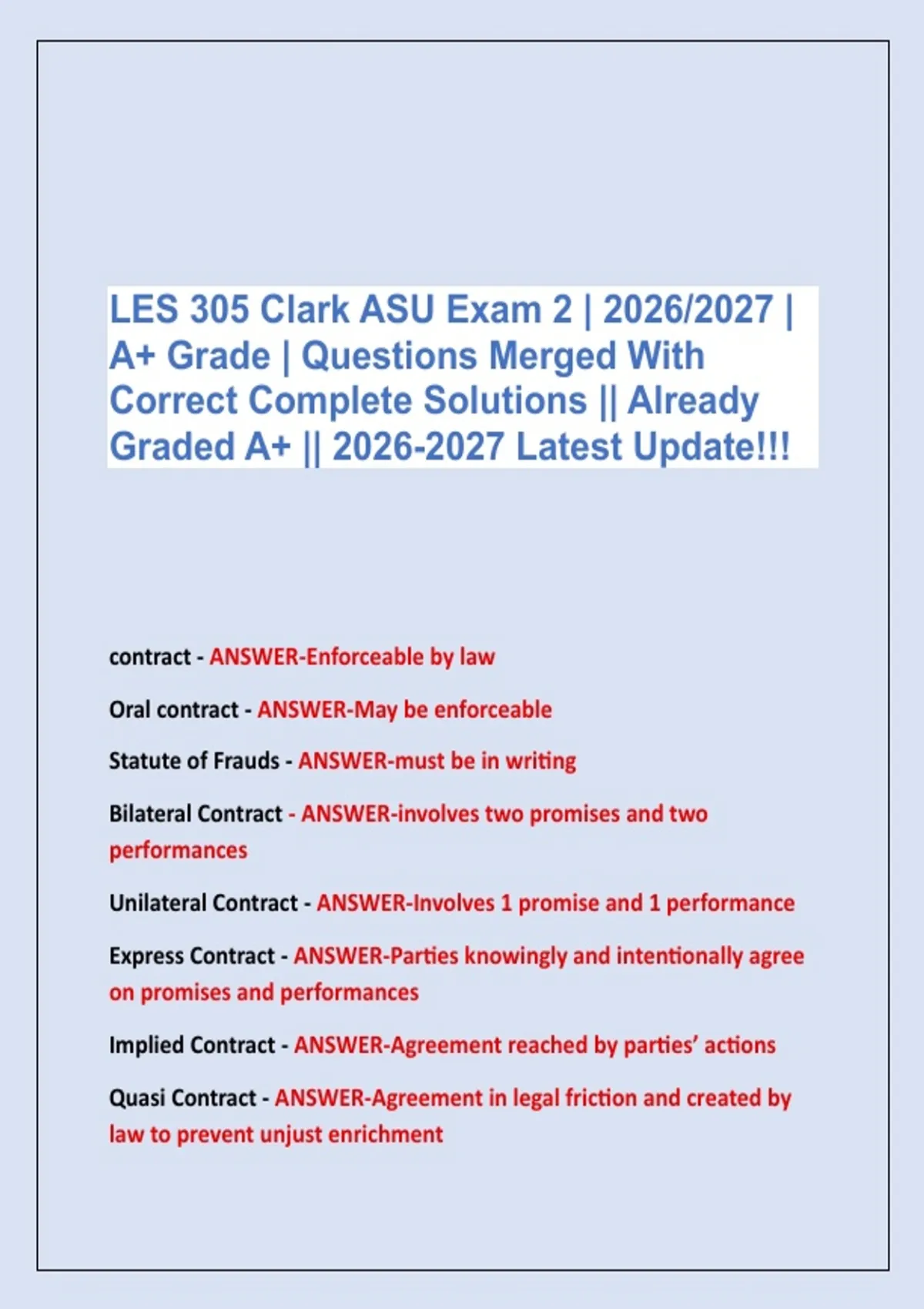 LES 305 Clark ASU Exam 2 | 2026/2027 | A+ Grade | Questions Merged With Correct Complete Solutions || Already Graded A+ || 2026-2027 Latest Update!!!

contract - ANSWER-Enforceable by law

Oral contract - ANSWER-May be enforceable

Statute of Frauds - ANSWER-must be in writing

Bilateral Contract - ANSWER-involves two promises and two performances

Unilateral Contract - ANSWER-Involves 1 promise and 1 performance

Express Contract - ANSWER-Parties knowingly and intentionally agree on promises and performances

Implied Contract - ANSWER-Agreement reached by parties' actions

Quasi Contract - ANSWER-Agreement in legal friction and created by law to prevent unjust enrichment